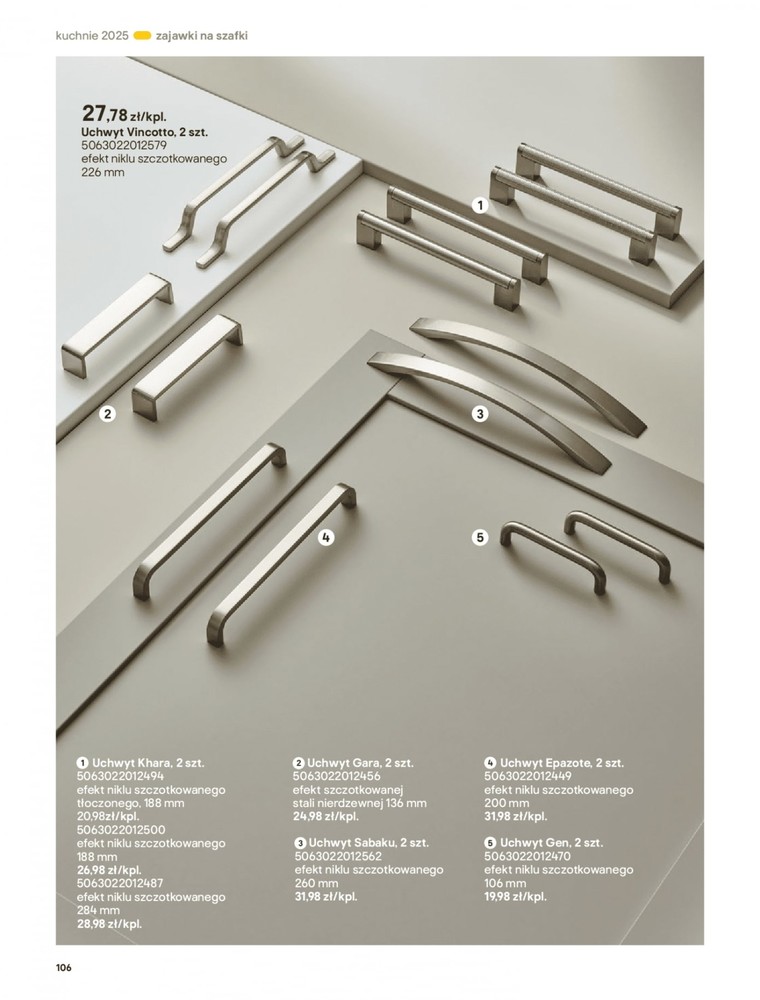 kuchnie 2025 zajawki na szafki

27,78 zł/kpl.
Uchwyt Vincotto, 2 szt.
5063022012579
efekt niklu szczotkowanego
226 mm

1

2

3

4

5

1 Uchwyt Khara, 2 szt.
5063022012494
efekt niklu szczotkowanego tłoczonego. 188 mm
20,98zł/kpl.
5063022012500
efekt niklu szczotkowanego
188 mm
26,98 zł/kpl.
5063022012487
efekt niklu szczotkowanego
284 mm
28,98 zł/kpl.

2 Uchwyt Gara, 2 szt.
5063022012456
efekt szczotkowanej stali nierdzewnej 136 mm
24,98 zł/kpl.

3 Uchwyt Sabaku, 2 szt.
5063022012562
efekt niklu szczotkowanego
260 mm
31,98 zł/kpl.

4 Uchwyt Epazote, 2 szt.
5063022012449
efekt niklu szczotkowanego
200 mm
31,98 zł/kpl.

5 Uchwyt Gen, 2 szt.
5063022012470
efekt niklu szczotkowanego
106 mm
19,98 zł/kpl.

106